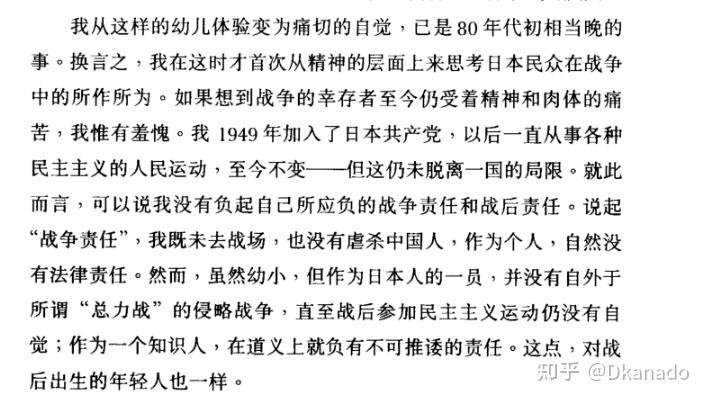 我从这样的幼儿体验变为痛切的自觉，已是80年代初相当晚的事。换言之，我在这时才首次从精神的层面上来思考日本民众在战争中的所作所为。如果想到战争的幸存者至今仍受着精神和肉体的痛苦，我惟有羞愧。我1949年加入了日本共产党，以后一直从事各种民主主义的人民运动，至今不变——但这仍未脱离一国的局限。就此而言，可以说我没有负起自己所应负的战争责任和战后责任。说起“战争责任”，我既未去战场，也没有虐杀中国人，作为个人，自然没有法律责任。然而，虽然幼小，但作为日本人的一员，并没有自外于所谓“总力战”的侵略战争，直至战后参加民主主义运动仍没有自觉；作为一个知识人，在道义上就负有不可推诿的责任。这点，对战后出生的年轻人也一样。

知乎 @Dkanado